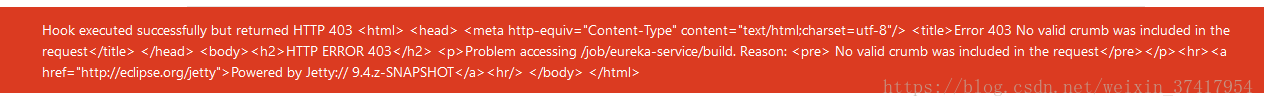 Hook executed successfully but returned HTTP 403 <html> <head> <meta http-equiv="Content-Type" content="text/html;charset=utf-8"/> <title>Error 403 No valid crumb was included in the request</title> </head> <body><h2>HTTP ERROR 403</h2> <p>Problem accessing /job/eureka-service/build. Reason: <pre> No valid crumb was included in the request</pre></p><hr><a href="http://eclipse.org/jetty">Powered by Jetty:// 9.4.z-SNAPSHOT</a><hr/> </body> </html>

https://blog.csdn.net/weixin_37417954